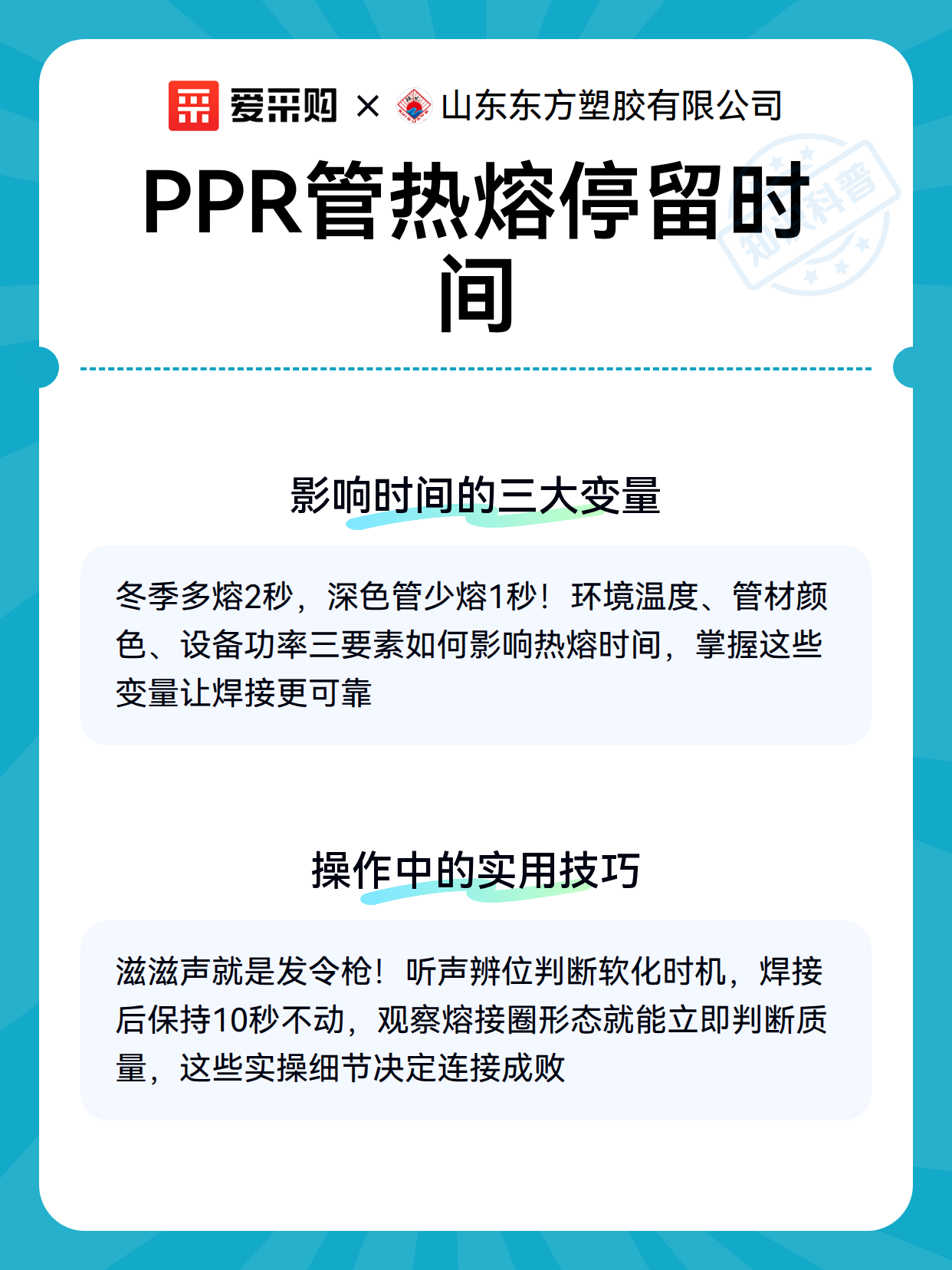 爱采购 × 山东东方塑胶有限公司

PPR管热熔停留时间

影响时间的三大变量

冬季多熔2秒，深色管少熔1秒！环境温度、管材颜色、设备功率三要素如何影响热熔时间，掌握这些变量让焊接更可靠

操作中的实用技巧

滋滋声就是发令枪！听声辨位判断软化时机，焊接后保持10秒不动，观察熔接圈形态就能立即判断质量，这些实操细节决定连接成败

知识科普